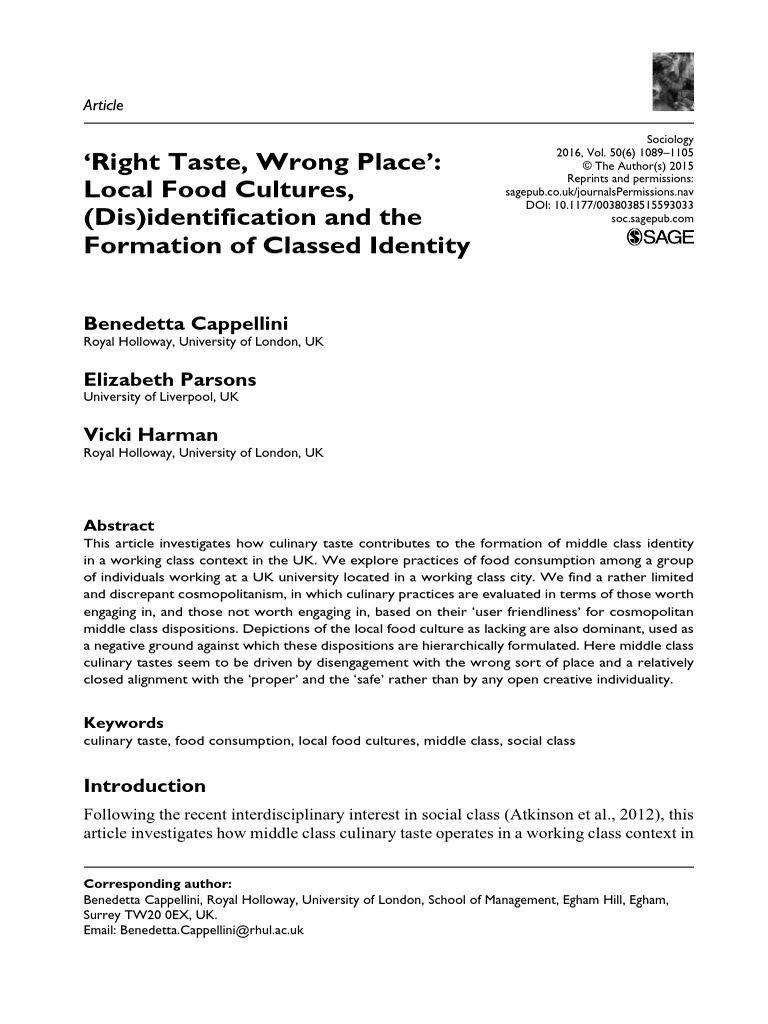 Article

‘Right Taste, Wrong Place’: Local Food Cultures, (Dis)identification and the Formation of Classed Identity

Sociology
2016, Vol. 50(6) 1089–1105
© The Author(s) 2015
Reprints and permissions:
sagepub.co.uk/journalsPermissions.nav
DOI: 10.1177/0038038515593033
soc.sagepub.com
SAGE

Benedetta Cappellini
Royal Holloway, University of London, UK

Elizabeth Parsons
University of Liverpool, UK

Vicki Harman
Royal Holloway, University of London, UK

Abstract
This article investigates how culinary taste contributes to the formation of middle class identity in a working class context in the UK. We explore practices of food consumption among a group of individuals working at a UK university located in a working class city. We find a rather limited and discrepant cosmopolitanism, in which culinary practices are evaluated in terms of those worth engaging in, and those not worth engaging in, based on their ‘user friendliness’ for cosmopolitan middle class dispositions. Depictions of the local food culture as lacking are also dominant, used as a negative ground against which these dispositions are hierarchically formulated. Here middle class culinary tastes seem to be driven by disengagement with the wrong sort of place and a relatively closed alignment with the ‘proper’ and the ‘safe’ rather than by any open creative individuality.

Keywords
culinary taste, food consumption, local food cultures, middle class, social class

Introduction
Following the recent interdisciplinary interest in social class (Atkinson et al., 2012), this article investigates how middle class culinary taste operates in a working class context in

Corresponding author:
Benedetta Cappellini, Royal Holloway, University of London, School of Management, Egham Hill, Egham, Surrey TW20 0EX, UK.
Email: Benedetta.Cappellini@rhul.ac.uk